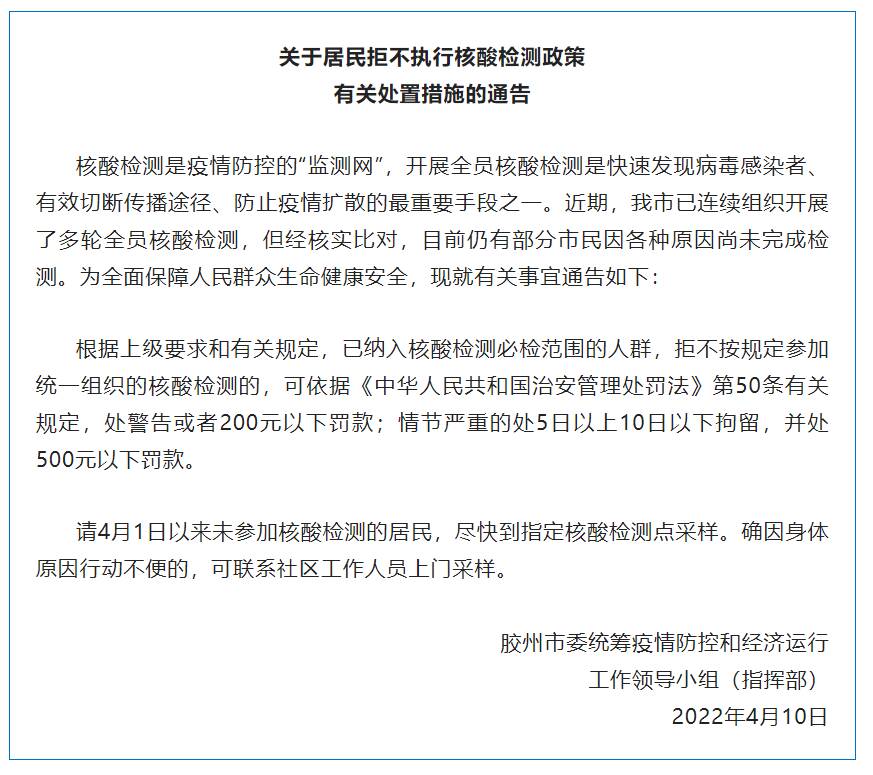 关于居民拒不执行核酸检测政策
有关处置措施的通告

核酸检测是疫情防控的“监测网”，开展全员核酸检测是快速发现病毒感染者、有效切断传播途径、防止疫情扩散的最重要手段之一。近期，我市已连续组织开展了多轮全员核酸检测，但经核实比对，目前仍有部分市民因各种原因尚未完成检测。为全面保障人民群众生命健康安全，现就有关事宜通告如下：

根据上级要求和有关规定，已纳入核酸检测必检范围的人群，拒不按规定参加统一组织的核酸检测的，可依据《中华人民共和国治安管理处罚法》第50条有关规定，处警告或者200元以下罚款；情节严重的处5日以上10日以下拘留，并处500元以下罚款。

请4月1日以来未参加核酸检测的居民，尽快到指定核酸检测点采样。确因身体原因行动不便的，可联系社区工作人员上门采样。

胶州市委统筹疫情防控和经济运行
工作领导小组（指挥部）
2022年4月10日